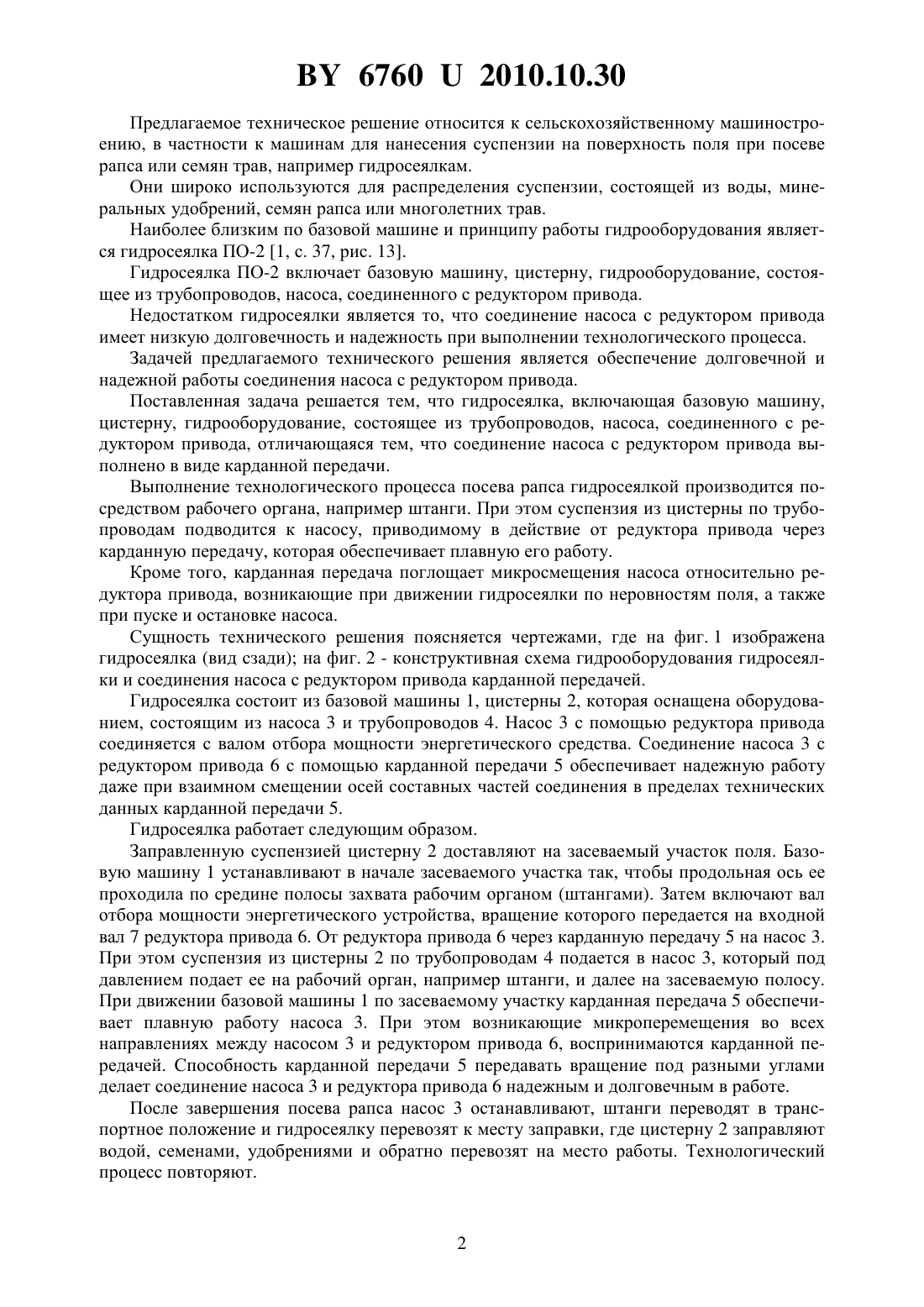 BY 6760 U 2010.10.30

Предлагаемое техническое решение относится к сельскохозяйственному машиностроению, в частности к машинам для нанесения суспензии на поверхность поля при посеве рапса или семян трав, например гидросеялкам.

Они широко используются для распределения суспензии, состоящей из воды, минеральных удобрений, семян рапса или многолетних трав.

Наиболее близким по базовой машине и принципу работы гидрооборудования является гидросеялка ПО-2 [1, с. 37, рис. 13].

Гидросеялка ПО-2 включает базовую машину, цистерну, гидрооборудование, состоящее из трубопроводов, насоса, соединенного с редуктором привода.

Недостатком гидросеялки является то, что соединение насоса с редуктором привода имеет низкую долговечность и надежность при выполнении технологического процесса.

Задачей предлагаемого технического решения является обеспечение долговечной и надежной работы соединения насоса с редуктором привода.

Поставленная задача решается тем, что гидросеялка, включающая базовую машину, цистерну, гидрооборудование, состоящее из трубопроводов, насоса, соединенного с редуктором привода, отличающаяся тем, что соединение насоса с редуктором привода выполнено в виде карданной передачи.

Выполнение технологического процесса посева рапса гидросеялкой производится посредством рабочего органа, например штанги. При этом суспензия из цистерны по трубопроводам подводится к насосу, приводимому в действие от редуктора привода через карданную передачу, которая обеспечивает плавную его работу.

Кроме того, карданная передача поглощает микросмещения насоса относительно редуктора привода, возникающие при движении гидросеялки по неровностям поля, а также при пуске и остановке насоса.

Сущность технического решения поясняется чертежами, где на фиг. 1 изображена гидросеялка (вид сзади); на фиг. 2 - конструктивная схема гидрооборудования гидросеялки и соединения насоса с редуктором привода карданной передачей.

Гидросеялка состоит из базовой машины 1, цистерны 2, которая оснащена оборудованием, состоящим из насоса 3 и трубопроводов 4. Насос 3 с помощью редуктора привода соединяется с валом отбора мощности энергетического средства. Соединение насоса 3 с редуктором привода 6 с помощью карданной передачи 5 обеспечивает надежную работу даже при взаимном смещении осей составных частей соединения в пределах технических данных карданной передачи 5.

Гидросеялка работает следующим образом.

Заправленную суспензией цистерну 2 доставляют на засеваемый участок поля. Базовую машину 1 устанавливают в начале засеваемого участка так, чтобы продольная ось ее проходила по средине полосы захвата рабочим органом (штангами). Затем включают вал отбора мощности энергетического устройства, вращение которого передается на входной вал 7 редуктора привода 6. От редуктора привода 6 через карданную передачу 5 на насос 3. При этом суспензия из цистерны 2 по трубопроводам 4 подается в насос 3, который под давлением подает ее на рабочий орган, например штанги, и далее на засеваемую полосу. При движении базовой машины 1 по засеваемому участку карданная передача 5 обеспечивает плавную работу насоса 3. При этом возникающие микроперемещения во всех направлениях между насосом 3 и редуктором привода 6, воспринимаются карданной передачей. Способность карданной передачи 5 передавать вращение под разными углами делает соединение насоса 3 и редуктора привода 6 надежным и долговечным в работе.

После завершения посева рапса насос 3 останавливают, штанги переводят в транспортное положение и гидросеялку перевозят к месту заправки, где цистерну 2 заправляют водой, семенами, удобрениями и обратно перевозят на место работы. Технологический процесс повторяют.

2